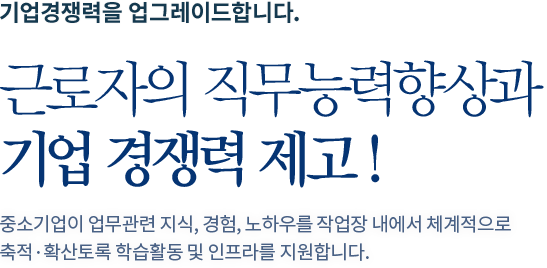 기업경쟁력을 업그레이드합니다.

근로자의 직무능력향상과
기업 경쟁력 제고!

중소기업이 업무관련 지식, 경험, 노하우를 작업장 내에서 체계적으로 축적·확산토록 학습활동 및 인프라를 지원합니다.